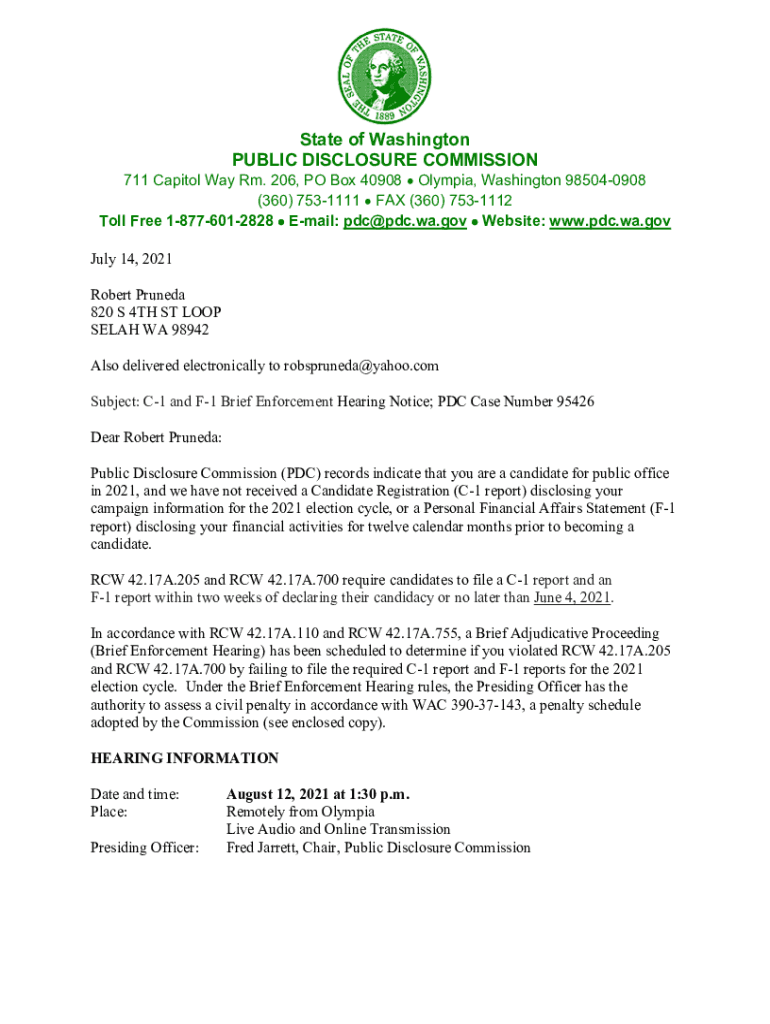 THE SEAL OF THE STATE OF WASHINGTON 1889

State of Washington
PUBLIC DISCLOSURE COMMISSION
711 Capitol Way Rm. 206, PO Box 40908 • Olympia, Washington 98504-0908
(360) 753-1111 • FAX (360) 753-1112
Toll Free 1-877-601-2828 • E-mail: pdc@pdc.wa.gov • Website: www.pdc.wa.gov

July 14, 2021

Robert Pruneda
820 S 4TH ST LOOP
SELAH WA 98942

Also delivered electronically to robspruneda@yahoo.com

Subject: C-1 and F-1 Brief Enforcement Hearing Notice; PDC Case Number 95426

Dear Robert Pruneda:

Public Disclosure Commission (PDC) records indicate that you are a candidate for public office in 2021, and we have not received a Candidate Registration (C-1 report) disclosing your campaign information for the 2021 election cycle, or a Personal Financial Affairs Statement (F-1 report) disclosing your financial activities for twelve calendar months prior to becoming a candidate.

RCW 42.17A.205 and RCW 42.17A.700 require candidates to file a C-1 report and an F-1 report within two weeks of declaring their candidacy or no later than June 4, 2021.

In accordance with RCW 42.17A.110 and RCW 42.17A.755, a Brief Adjudicative Proceeding (Brief Enforcement Hearing) has been scheduled to determine if you violated RCW 42.17A.205 and RCW 42.17A.700 by failing to file the required C-1 report and F-1 reports for the 2021 election cycle. Under the Brief Enforcement Hearing rules, the Presiding Officer has the authority to assess a civil penalty in accordance with WAC 390-37-143, a penalty schedule adopted by the Commission (see enclosed copy).

HEARING INFORMATION

Date and time: August 12, 2021 at 1:30 p.m.
Place: Remotely from Olympia
Live Audio and Online Transmission
Presiding Officer: Fred Jarrett, Chair, Public Disclosure Commission